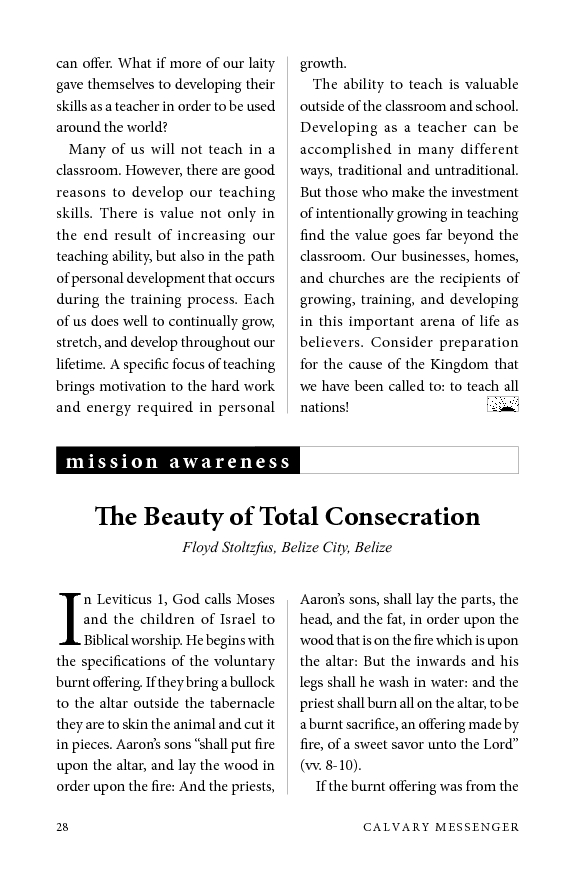 can offer. What if more of our laity gave themselves to developing their skills as a teacher in order to be used around the world?

Many of us will not teach in a classroom. However, there are good reasons to develop our teaching skills. There is value not only in the end result of increasing our teaching ability, but also in the path of personal development that occurs during the training process. Each of us does well to continually grow, stretch, and develop throughout our lifetime. A specific focus of teaching brings motivation to the hard work and energy required in personal growth.

The ability to teach is valuable outside of the classroom and school. Developing as a teacher can be accomplished in many different ways, traditional and untraditional. But those who make the investment of intentionally growing in teaching find the value goes far beyond the classroom. Our businesses, homes, and churches are the recipients of growing, training, and developing in this important arena of life as believers. Consider preparation for the cause of the Kingdom that we have been called to: to teach all nations!

mission awareness

The Beauty of Total Consecration

Floyd Stoltzfus, Belize City, Belize

In Leviticus 1, God calls Moses and the children of Israel to Biblical worship. He begins with the specifications of the voluntary burnt offering. If they bring a bullock to the altar outside the tabernacle they are to skin the animal and cut it in pieces. Aaron's sons "shall put fire upon the altar, and lay the wood in order upon the fire: And the priests, Aaron's sons, shall lay the parts, the head, and the fat, in order upon the wood that is on the fire which is upon the altar: But the inwards and his legs shall he wash in water: and the priest shall burn all on the altar, to be a burnt sacrifice, an offering made by fire, of a sweet savor unto the Lord" (vv. 8-10).

If the burnt offering was from the

28 CALVARY MESSENGER